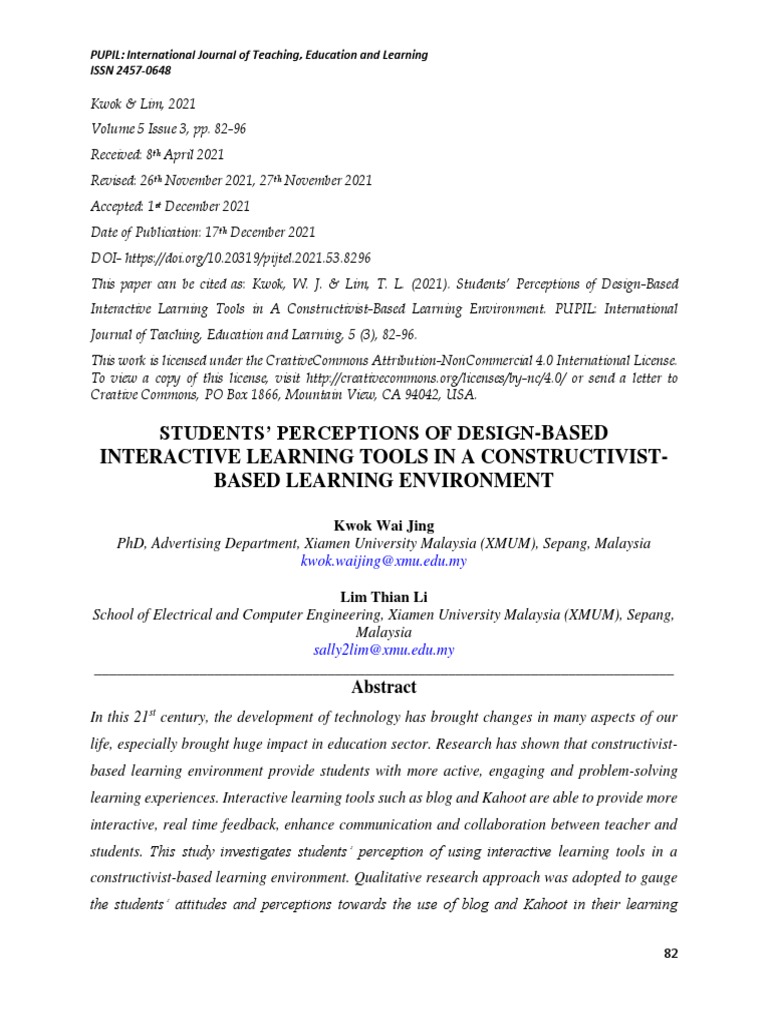 PUPIL: International Journal of Teaching, Education and Learning
ISSN 2457-0648

Kwok & Lim, 2021
Volume 5 Issue 3, pp. 82-96
Received: 8th April 2021
Revised: 26th November 2021, 27th November 2021
Accepted: 1st December 2021
Date of Publication: 17th December 2021
DOI- https://doi.org/10.20319/pijtel.2021.53.8296
This paper can be cited as: Kwok, W. J. & Lim, T. L. (2021). Students' Perceptions of Design-Based Interactive Learning Tools in A Constructivist-Based Learning Environment. PUPIL: International Journal of Teaching, Education and Learning, 5 (3), 82-96.
This work is licensed under the CreativeCommons Attribution-NonCommercial 4.0 International License. To view a copy of this license, visit http://creativecommons.org/licenses/by-nc/4.0/ or send a letter to Creative Commons, PO Box 1866, Mountain View, CA 94042, USA.

STUDENTS' PERCEPTIONS OF DESIGN-BASED INTERACTIVE LEARNING TOOLS IN A CONSTRUCTIVIST-BASED LEARNING ENVIRONMENT

Kwok Wai Jing
PhD, Advertising Department, Xiamen University Malaysia (XMUM), Sepang, Malaysia
kwok.waijing@xmu.edu.my

Lim Thian Li
School of Electrical and Computer Engineering, Xiamen University Malaysia (XMUM), Sepang, Malaysia
sally2lim@xmu.edu.my

Abstract

In this 21st century, the development of technology has brought changes in many aspects of our life, especially brought huge impact in education sector. Research has shown that constructivist-based learning environment provide students with more active, engaging and problem-solving learning experiences. Interactive learning tools such as blog and Kahoot are able to provide more interactive, real time feedback, enhance communication and collaboration between teacher and students. This study investigates students' perception of using interactive learning tools in a constructivist-based learning environment. Qualitative research approach was adopted to gauge the students' attitudes and perceptions towards the use of blog and Kahoot in their learning

82